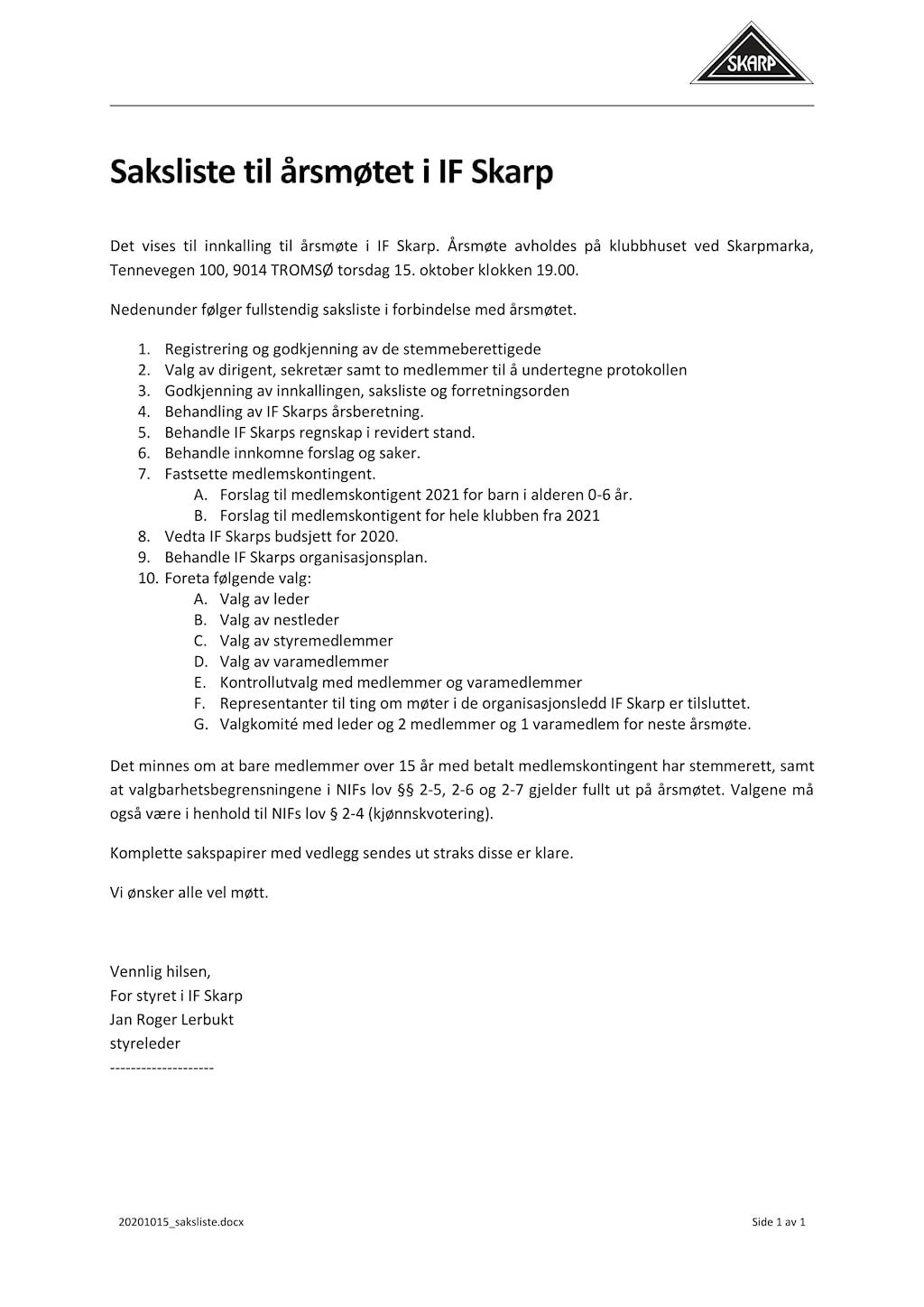 SKARP

Saksliste til årsmøtet i IF Skarp

Det vises til innkalling til årsmøte i IF Skarp. Årsmøte avholdes på klubbhuset ved Skarpmarka, Tennevegen 100, 9014 TROMSØ torsdag 15. oktober klokken 19.00.

Nedenunder følger fullstendig saksliste i forbindelse med årsmøtet.

1. Registrering og godkjenning av de stemmeberettigede
2. Valg av dirigent, sekretær samt to medlemmer til å undertegne protokollen
3. Godkjenning av innkallingen, saksliste og forretningsorden
4. Behandling av IF Skarps årsberetning.
5. Behandle IF Skarps regnskap i revidert stand.
6. Behandle innkomne forslag og saker.
7. Fastsette medlemskontingent.
A. Forslag til medlemskontigent 2021 for barn i alderen 0-6 år.
B. Forslag til medlemskontigent for hele klubben fra 2021
8. Vedta IF Skarps budsjett for 2020.
9. Behandle IF Skarps organisasjonsplan.
10. Foreta følgende valg:
A. Valg av leder
B. Valg av nestleder
C. Valg av styremedlemmer
D. Valg av varamedlemmer
E. Kontrollutvalg med medlemmer og varamedlemmer
F. Representanter til ting om møter i de organisasjonsledd IF Skarp er tilsluttet.
G. Valgkomité med leder og 2 medlemmer og 1 varamedlem for neste årsmøte.

Det minnes om at bare medlemmer over 15 år med betalt medlemskontingent har stemmerett, samt at valgbarhetsbegrensningene i NIFs lov §§ 2-5, 2-6 og 2-7 gjelder fullt ut på årsmøtet. Valgene må også være i henhold til NIFs lov § 2-4 (kjønnskvotering).

Komplette sakspapirer med vedlegg sendes ut straks disse er klare.

Vi ønsker alle vel møtt.

Vennlig hilsen,
For styret i IF Skarp
Jan Roger Lerbukt
styreleder
--------------------

20201015_saksliste.docx

Side 1 av 1